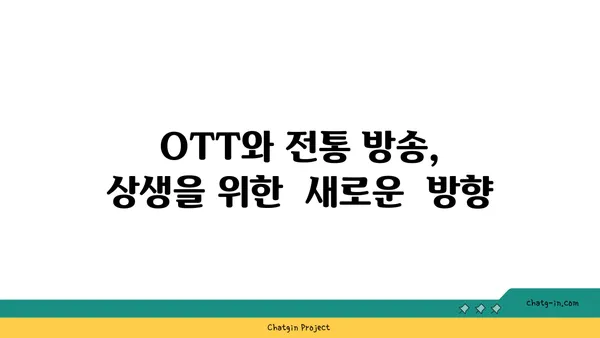 OTT와 전통 방송,
상생을 위한 새로운 방향

chatg-in.com

Chatgin Project